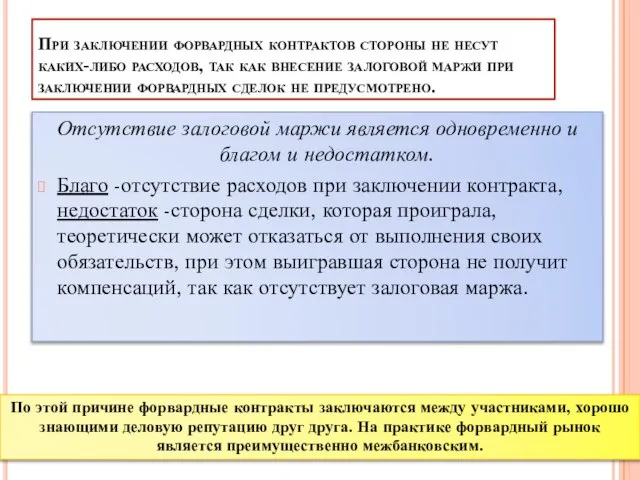 При заключении форвардных контрактов стороны не несут каких-либо расходов, так как внесение залоговой маржи при заключении форвардных сделок не предусмотрено.

Отсутствие залоговой маржи является одновременно и благом и недостатком.

Благо -отсутствие расходов при заключении контракта, недостаток -сторона сделки, которая проиграла, теоретически может отказаться от выполнения своих обязательств, при этом выигравшая сторона не получит компенсаций, так как отсутствует залоговая маржа.

По этой причине форвардные контракты заключаются между участниками, хорошо знающими деловую репутацию друг друга. На практике форвардный рынок является преимущественно межбанковским.